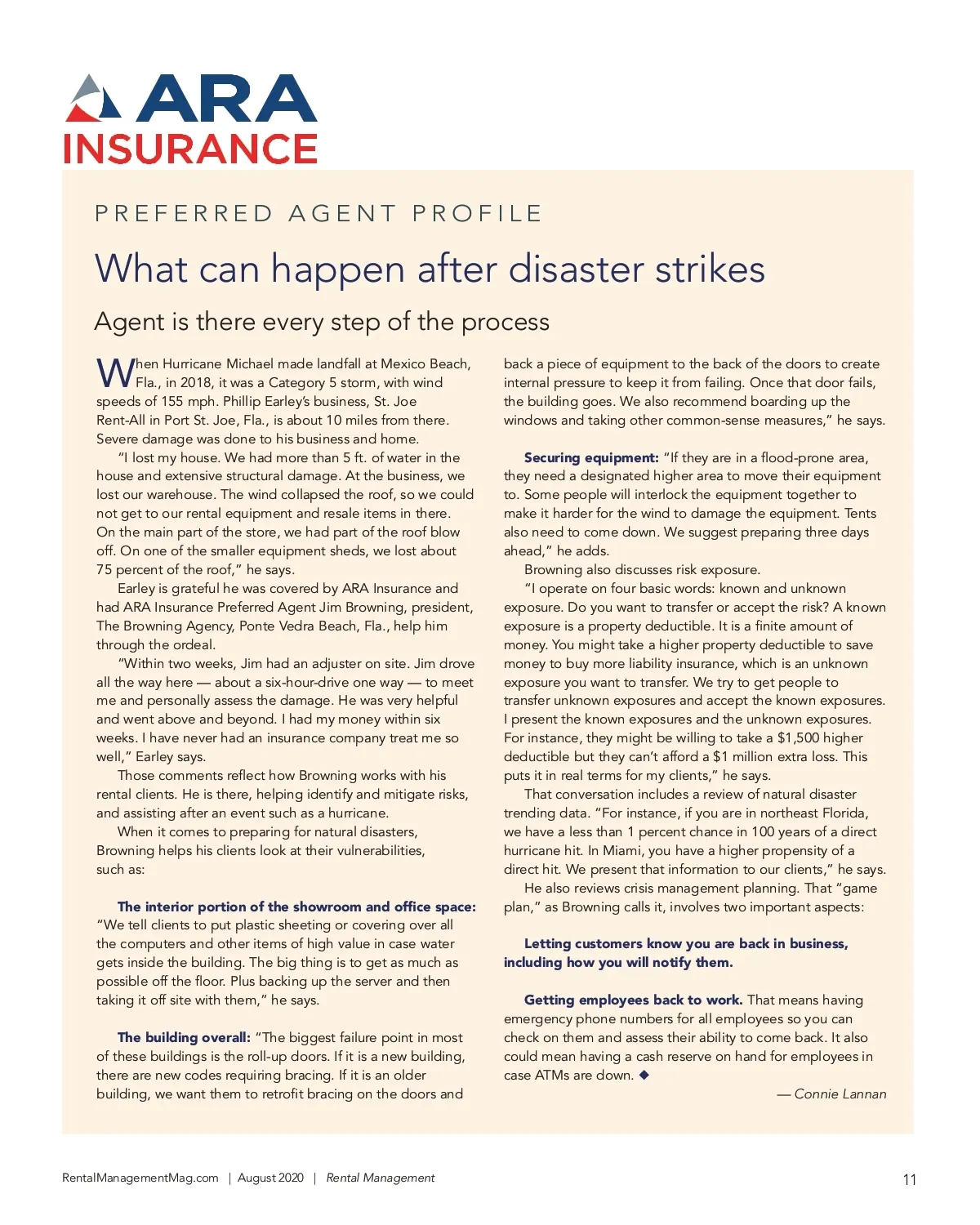 ARA
INSURANCE

PREFERRED AGENT PROFILE

What can happen after disaster strikes

Agent is there every step of the process

When Hurricane Michael made landfall at Mexico Beach, Fla., in 2018, it was a Category 5 storm, with wind speeds of 155 mph. Phillip Earley's business, St. Joe Rent-All in Port St. Joe, Fla., is about 10 miles from there. Severe damage was done to his business and home.

"I lost my house. We had more than 5 ft. of water in the house and extensive structural damage. At the business, we lost our warehouse. The wind collapsed the roof, so we could not get to our rental equipment and resale items in there. On the main part of the store, we had part of the roof blow off. On one of the smaller equipment sheds, we lost about 75 percent of the roof," he says.

Earley is grateful he was covered by ARA Insurance and had ARA Insurance Preferred Agent Jim Browning, president, The Browning Agency, Ponte Vedra Beach, Fla., help him through the ordeal.

"Within two weeks, Jim had an adjuster on site. Jim drove all the way here — about a six-hour-drive one way — to meet me and personally assess the damage. He was very helpful and went above and beyond. I had my money within six weeks. I have never had an insurance company treat me so well," Earley says.

Those comments reflect how Browning works with his rental clients. He is there, helping identify and mitigate risks, and assisting after an event such as a hurricane.

When it comes to preparing for natural disasters, Browning helps his clients look at their vulnerabilities, such as:

The interior portion of the showroom and office space: "We tell clients to put plastic sheeting or covering over all the computers and other items of high value in case water gets inside the building. The big thing is to get as much as possible off the floor. Plus backing up the server and then taking it off site with them," he says.

The building overall: "The biggest failure point in most of these buildings is the roll-up doors. If it is a new building, there are new codes requiring bracing. If it is an older building, we want them to retrofit bracing on the doors and back a piece of equipment to the back of the doors to create internal pressure to keep it from failing. Once that door fails, the building goes. We also recommend boarding up the windows and taking other common-sense measures," he says.

Securing equipment: "If they are in a flood-prone area, they need a designated higher area to move their equipment to. Some people will interlock the equipment together to make it harder for the wind to damage the equipment. Tents also need to come down. We suggest preparing three days ahead," he adds.

Browning also discusses risk exposure.

"I operate on four basic words: known and unknown exposure. Do you want to transfer or accept the risk? A known exposure is a property deductible. It is a finite amount of money. You might take a higher property deductible to save money to buy more liability insurance, which is an unknown exposure you want to transfer. We try to get people to transfer unknown exposures and accept the known exposures. I present the known exposures and the unknown exposures. For instance, they might be willing to take a $1,500 higher deductible but they can't afford a $1 million extra loss. This puts it in real terms for my clients," he says.

That conversation includes a review of natural disaster trending data. "For instance, if you are in northeast Florida, we have a less than 1 percent chance in 100 years of a direct hurricane hit. In Miami, you have a higher propensity of a direct hit. We present that information to our clients," he says.

He also reviews crisis management planning. That "game plan," as Browning calls it, involves two important aspects:

Letting customers know you are back in business, including how you will notify them.

Getting employees back to work. That means having emergency phone numbers for all employees so you can check on them and assess their ability to come back. It also could mean having a cash reserve on hand for employees in case ATMs are down. ◆

— Connie Lannan

RentalManagementMag.com | August 2020 | Rental Management

11